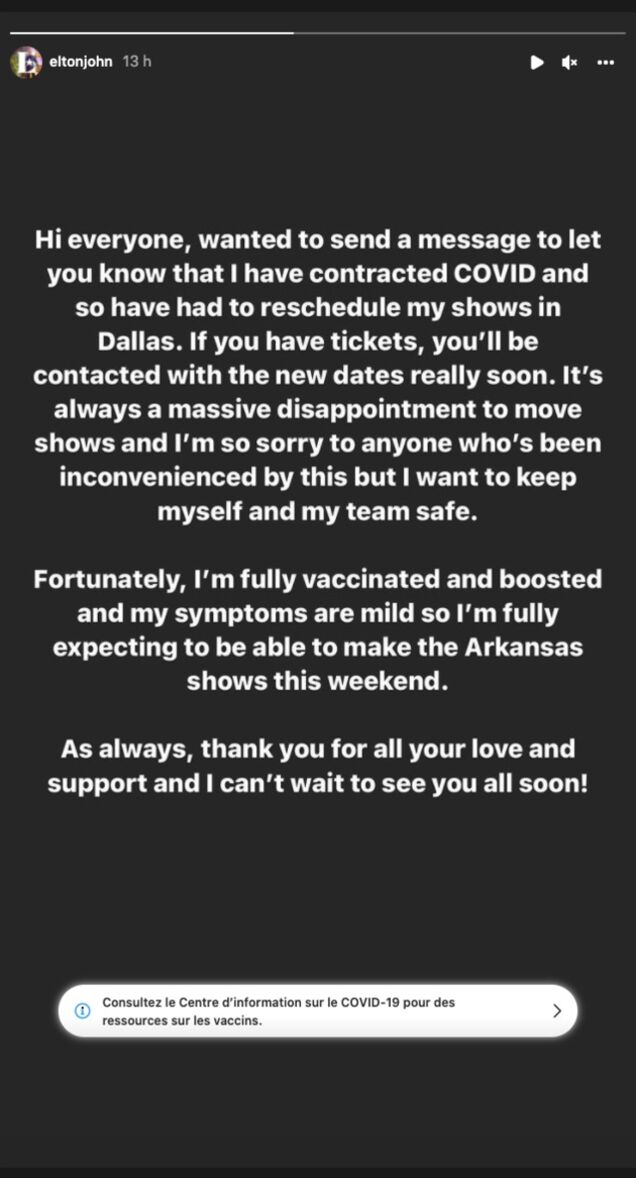 eltonjohn 13 h

Hi everyone, wanted to send a message to let you know that I have contracted COVID and so have had to reschedule my shows in Dallas. If you have tickets, you'll be contacted with the new dates really soon. It's always a massive disappointment to move shows and I'm so sorry to anyone who's been inconvenienced by this but I want to keep myself and my team safe.

Fortunately, I'm fully vaccinated and boosted and my symptoms are mild so I'm fully expecting to be able to make the Arkansas shows this weekend.

As always, thank you for all your love and support and I can't wait to see you all soon!

Consultez le Centre d'information sur le COVID-19 pour des ressources sur les vaccins.